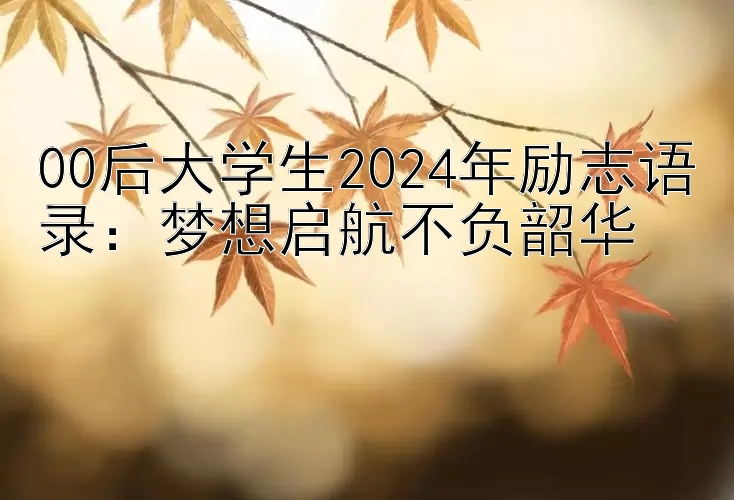 00后大学生2024年励志语录：梦想启航不负韶华